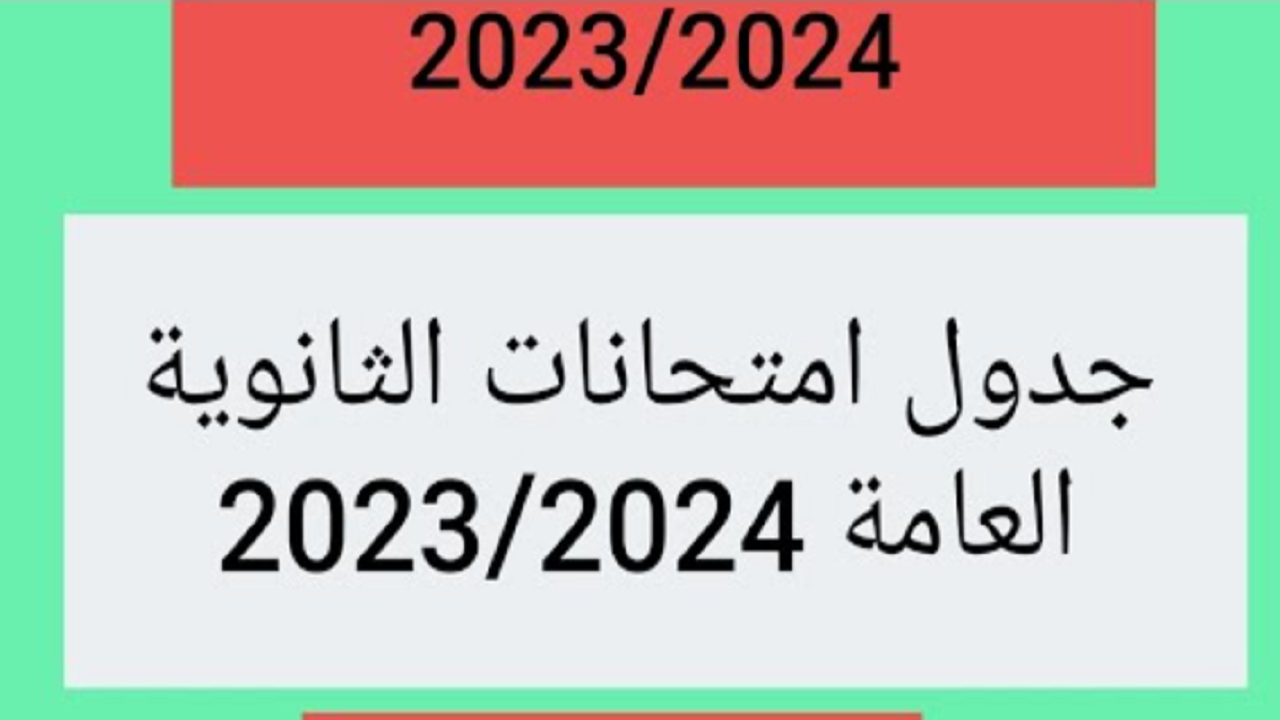 2023/2024

جدول امتحانات الثانوية العامة 2023/2024